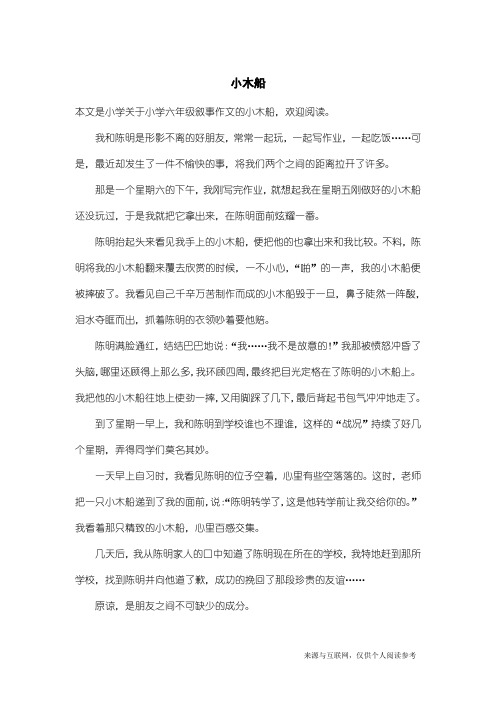 小木船

本文是小学关于小学六年级叙事作文的小木船，欢迎阅读。

我和陈明是形影不离的好朋友，常常一起玩，一起写作业，一起吃饭……可是，最近却发生了一件不愉快的事，将我们两个之间的距离拉开了许多。

那是一个星期六的下午，我刚写完作业，就想起我在星期五刚做好的小木船还没玩过，于是我就把它拿出来，在陈明面前炫耀一番。

陈明抬起头来看见我手上的小木船，便把他的也拿出来和我比较。不料，陈明将我的小木船翻来覆去欣赏的时候，一不小心，“啪”的一声，我的小木船便被摔破了。我看见自己千辛万苦制作而成的小木船毁于一旦，鼻子陡然一阵酸，泪水夺眶而出，抓着陈明的衣领吵着要他赔。

陈明满脸通红，结结巴巴地说：“我……我不是故意的!”我那被愤怒冲昏了头脑，哪里还顾得上那么多，我环顾四周，最终把目光定格在了陈明的小木船上。我把他的小木船往地上使劲一摔，又用脚踩了几下，最后背起书包气冲冲地走了。

到了星期一早上，我和陈明到学校谁也不理谁，这样的“战况”持续了好几个星期，弄得同学们莫名其妙。

一天早上自习时，我看见陈明的位子空着，心里有些空落落的。这时，老师把一只小木船递到了我的面前，说：“陈明转学了，这是他转学前让我交给你的。”我看着那只精致的小木船，心里百感交集。

几天后，我从陈明家人的口中知道了陈明现在所在的学校，我特地赶到那所学校，找到陈明并向他道了歉，成功的挽回了那段珍贵的友谊……

原谅，是朋友之间不可缺少的成分。

来源与互联网，仅供个人阅读参考